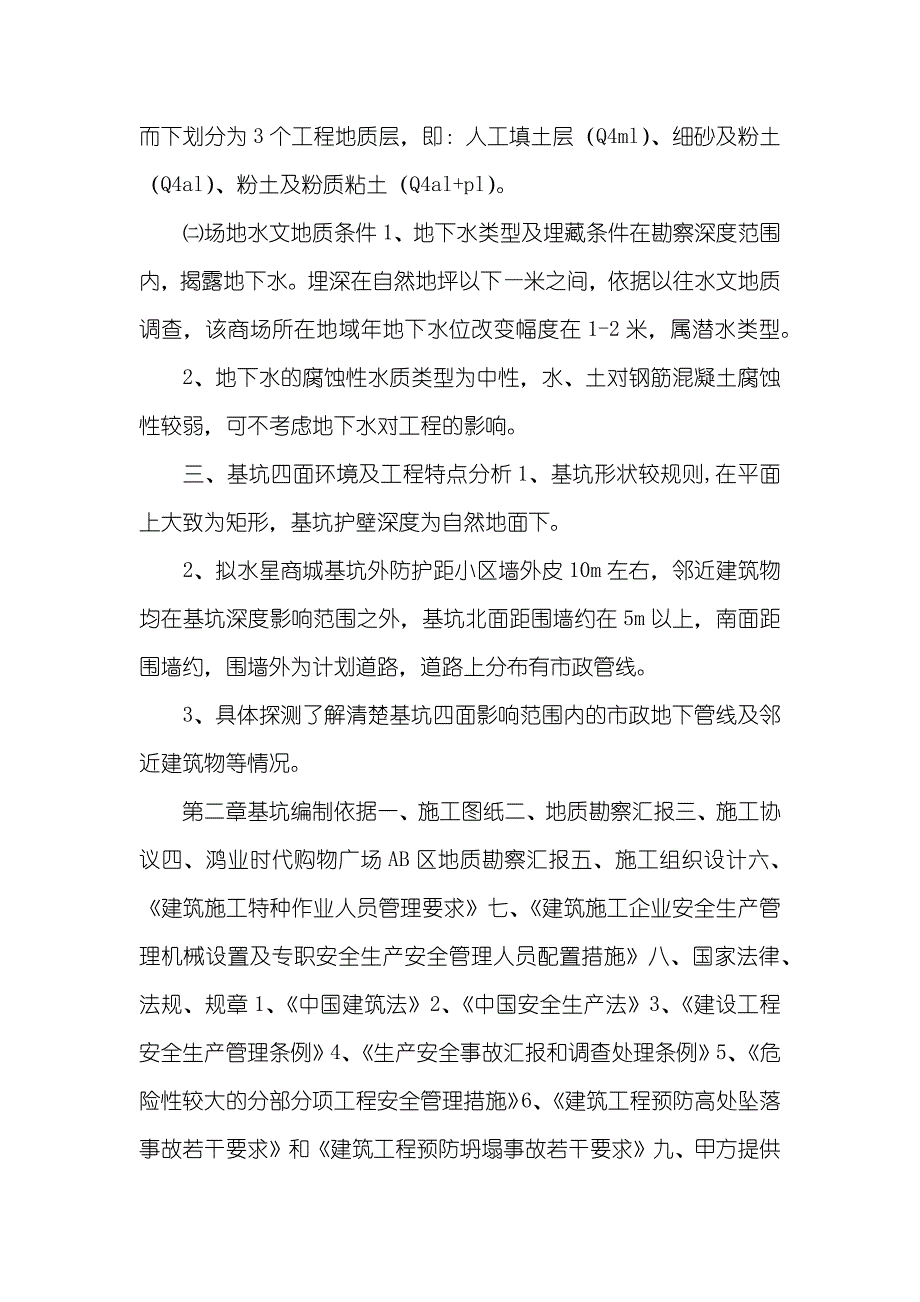 而下划分为 3 个工程地质层，即：人工填土层（Q4ml）、细砂及粉土（Q4al）、粉土及粉质粘土（Q4al+pl）。

㈡场地水文地质条件 1、地下水类型及埋藏条件在勘察深度范围内，揭露地下水。埋深在自然地坪以下一米之间，依据以往水文地质调查，该商场所在地域年地下水位改变幅度在 1-2 米，属潜水类型。

2、地下水的腐蚀性水质类型为中性，水、土对钢筋混凝土腐蚀性较弱，可不考虑地下水对工程的影响。

三、基坑四面环境及工程特点分析 1、基坑形状较规则，在平面上大致为矩形，基坑护壁深度为自然地面下。

2、拟水星商城基坑外防护距小区墙外皮 10m 左右，邻近建筑物均在基坑深度影响范围之外，基坑北面距围墙约在 5m 以上，南面距围墙约，围墙外为计划道路，道路上分布有市政管线。

3、具体探测了解清楚基坑四面影响范围内的市政地下管线及邻近建筑物等情况。

第二章基坑编制依据一、施工图纸二、地质勘察汇报三、施工协议四、鸿业时代购物广场 AB 区地质勘察汇报五、施工组织设计六、《建筑施工特种作业人员管理要求》七、《建筑施工企业安全生产管理机械设置及专职安全生产安全管理人员配置措施》八、国家法律、法规、规章 1、《中国建筑法》2、《中国安全生产法》3、《建设工程安全生产管理条例》4、《生产安全事故汇报和调查处理条例》5、《危险性较大的分部分项工程安全管理措施》6、《建筑工程预防高处坠落事故若干要求》和《建筑工程预防坍塌事故若干要求》九、甲方提供